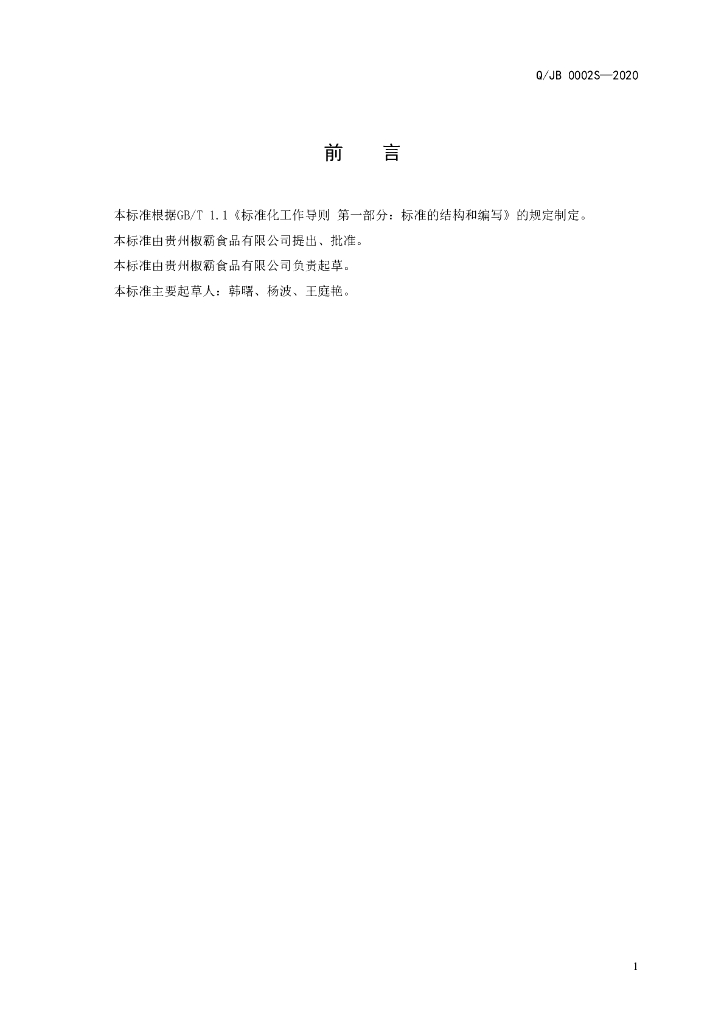 Q/JB 0002S—2020

前　言

本标准根据GB/T 1.1《标准化工作导则 第一部分：标准的结构和编写》的规定制定。

本标准由贵州椒霸食品有限公司提出、批准。

本标准由贵州椒霸食品有限公司负责起草。

本标准主要起草人：韩曙、杨波、王庭艳。

1